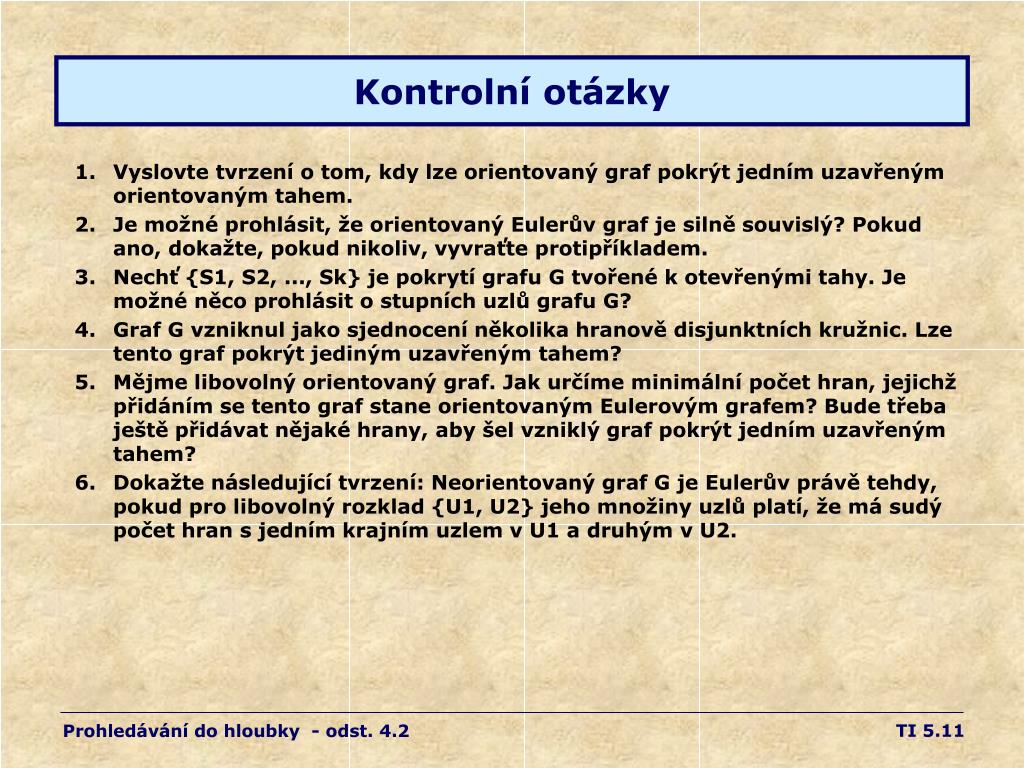 Kontrolní otázky

1. Vyslovte tvrzení o tom, kdy lze orientovaný graf pokrýt jedním uzavřeným orientovaným tahem.
2. Je možné prohlásit, že orientovaný Eulerův graf je silně souvislý? Pokud ano, dokažte, pokud nikoliv, vyvraťte protipříkladem.
3. Nechť {S1, S2, ..., Sk} je pokrytí grafu G tvořené k otevřenými tahy. Je možné něco prohlásit o stupních uzlů grafu G?
4. Graf G vzniknul jako sjednocení několika hranově disjunktních kružnic. Lze tento graf pokrýt jediným uzavřeným tahem?
5. Mějme libovolný orientovaný graf. Jak určíme minimální počet hran, jejichž přidáním se tento graf stane orientovaným Eulerovým grafem? Bude třeba ještě přidávat nějaké hrany, aby šel vzniklý graf pokrýt jedním uzavřeným tahem?
6. Dokažte následující tvrzení: Neorientovaný graf G je Eulerův právě tehdy, pokud pro libovolný rozklad {U1, U2} jeho množiny uzlů platí, že má sudý počet hran s jedním krajním uzlem v U1 a druhým v U2.

Prohledávání do hloubky - odst. 4.2

TI 5.11